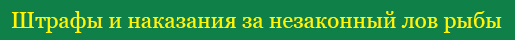 Штрафы и наказания за незаконный лов рыбы